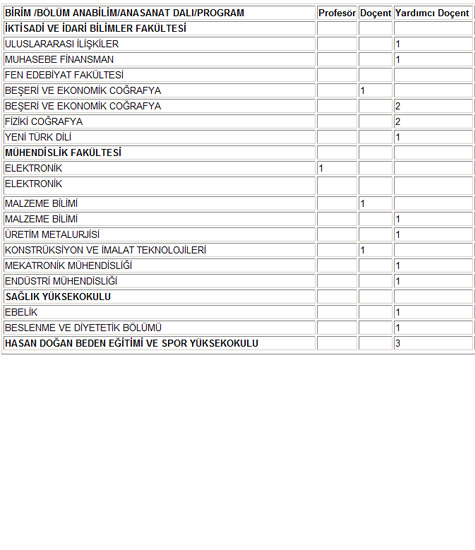 | BİRİM /BÖLÜM ANABİLİM/ANASANAT DALI/PROGRAM | Profesör | Doçent | Yardımcı Doçent |
|---|---|---|---|
| İKTİSADİ VE İDARİ BİLİMLER FAKÜLTESİ | | | |
| ULUSLARARASI İLİŞKİLER | | | 1 |
| MUHASEBE FİNANSMAN | | | 1 |
| FEN EDEBİYAT FAKÜLTESİ | | | |
| BEŞERİ VE EKONOMİK COĞRAFYA | | 1 | |
| BEŞERİ VE EKONOMİK COĞRAFYA | | | 2 |
| FİZİKİ COĞRAFYA | | | 2 |
| YENİ TÜRK DİLİ | | | 1 |
| MÜHENDİSLİK FAKÜLTESİ | | | |
| ELEKTRONİK | 1 | | |
| ELEKTRONİK | | | |
| MALZEME BİLİMİ | | 1 | |
| MALZEME BİLİMİ | | | 1 |
| ÜRETİM METALURJİSİ | | | 1 |
| KONSTRÜKSİYON VE İMALAT TEKNOLOJİLERİ | | 1 | |
| MEKATRONİK MÜHENDİSLİĞİ | | | 1 |
| ENDÜSTRİ MÜHENDİSLİĞİ | | | 1 |
| SAĞLIK YÜKSEKOKULU | | | |
| EBELİK | | | 1 |
| BESLENME VE DİYETETİK BÖLÜMÜ | | | 1 |
| HASAN DOĞAN BEDEN EĞİTİMİ VE SPOR YÜKSEKOKULU | | | 3 |